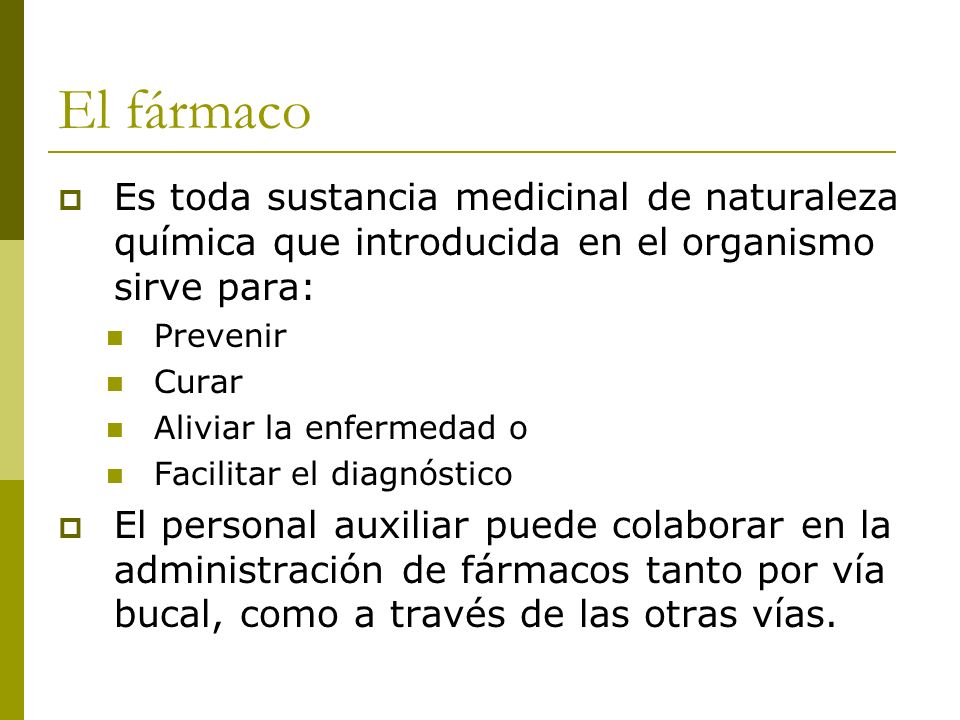 El fármaco

Es toda sustancia medicinal de naturaleza química que introducida en el organismo sirve para:

Prevenir

Curar

Aliviar la enfermedad o

Facilitar el diagnóstico

El personal auxiliar puede colaborar en la administración de fármacos tanto por vía bucal, como a través de las otras vías.